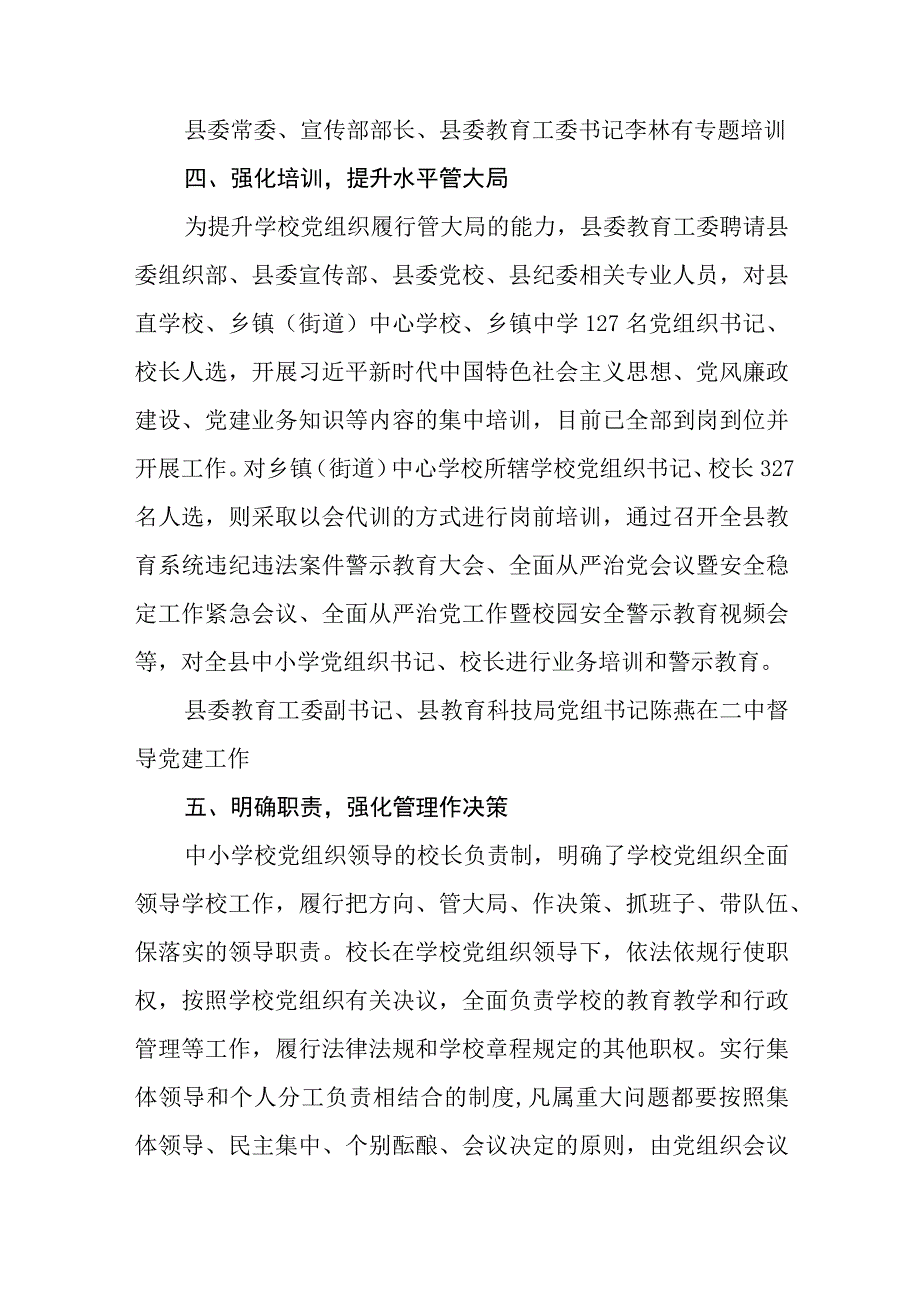 县委常委、宣传部部长、县委教育工委书记李林有专题培训

四、强化培训，提升水平管大局

为提升学校党组织履行管大局的能力，县委教育工委聘请县委组织部、县委宣传部、县委党校、县纪委相关专业人员，对县直学校、乡镇（街道）中心学校、乡镇中学127名党组织书记、校长人选，开展习近平新时代中国特色社会主义思想、党风廉政建设、党建业务知识等内容的集中培训，目前已全部到岗到位并开展工作。对乡镇（街道）中心学校所辖学校党组织书记、校长327名人选，则采取以会代训的方式进行岗前培训，通过召开全县教育系统违纪违法案件警示教育大会、全面从严治党会议暨安全稳定工作紧急会议、全面从严治党工作暨校园安全警示教育视频会等，对全县中小学党组织书记、校长进行业务培训和警示教育。

县委教育工委副书记、县教育科技局党组书记陈燕在二中督导党建工作

五、明确职责，强化管理作决策

中小学校党组织领导的校长负责制，明确了学校党组织全面领导学校工作，履行把方向、管大局、作决策、抓班子、带队伍、保落实的领导职责。校长在学校党组织领导下，依法依规行使职权，按照学校党组织有关决议，全面负责学校的教育教学和行政管理等工作，履行法律法规和学校章程规定的其他职权。实行集体领导和个人分工负责相结合的制度，凡属重大问题都要按照集体领导、民主集中、个别酝酿、会议决定的原则，由党组织会议